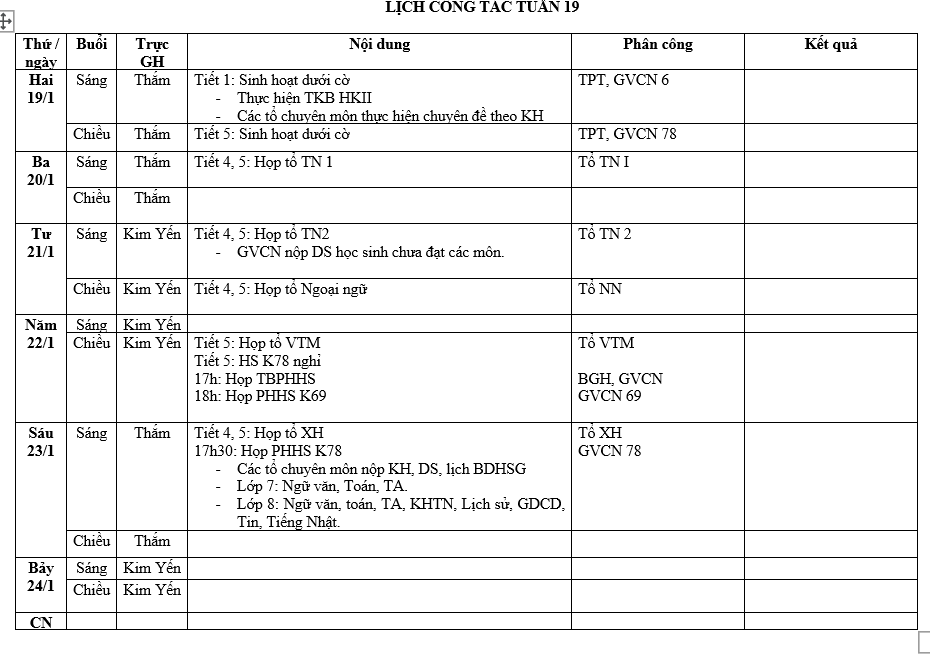 LỊCH CÔNG TÁC TUẦN 19

| Thứ / ngày | Buổi | Trực GH | Nội dung | Phân công | Kết quả |
|---|---|---|---|---|---|
| Hai 19/1 | Sáng | Thắm | Tiết 1: Sinh hoạt dưới cờ<br>- Thực hiện TKB HKII<br>- Các tổ chuyên môn thực hiện chuyên đề theo KH | TPT, GVCN 6 | |
| | Chiều | Thắm | Tiết 5: Sinh hoạt dưới cờ | TPT, GVCN 78 | |
| Ba 20/1 | Sáng | Thắm | Tiết 4, 5: Họp tổ TN 1 | Tổ TN I | |
| | Chiều | Thắm | | | |
| Tư 21/1 | Sáng | Kim Yến | Tiết 4, 5: Họp tổ TN2<br>- GVCN nộp DS học sinh chưa đạt các môn. | Tổ TN 2 | |
| | Chiều | Kim Yến | Tiết 4, 5: Họp tổ Ngoại ngữ | Tổ NN | |
| Năm 22/1 | Sáng | Kim Yến | | | |
| | Chiều | Kim Yến | Tiết 5: Họp tổ VTM<br>Tiết 5: HS K78 nghỉ<br>17h: Họp TBPHHS<br>18h: Họp PHHS K69 | Tổ VTM<br><br>BGH, GVCN<br>GVCN 69 | |
| Sáu 23/1 | Sáng | Thắm | Tiết 4, 5: Họp tổ XH<br>17h30: Họp PHHS K78<br>- Các tổ chuyên môn nộp KH, DS, lịch BDHSG<br>- Lớp 7: Ngữ văn, Toán, TA.<br>- Lớp 8: Ngữ văn, toán, TA, KHTN, Lịch sử, GDCD, Tin, Tiếng Nhật. | Tổ XH<br>GVCN 78 | |
| | Chiều | Thắm | | | |
| Bảy 24/1 | Sáng | Kim Yến | | | |
| | Chiều | Kim Yến | | | |
| CN | | | | | |